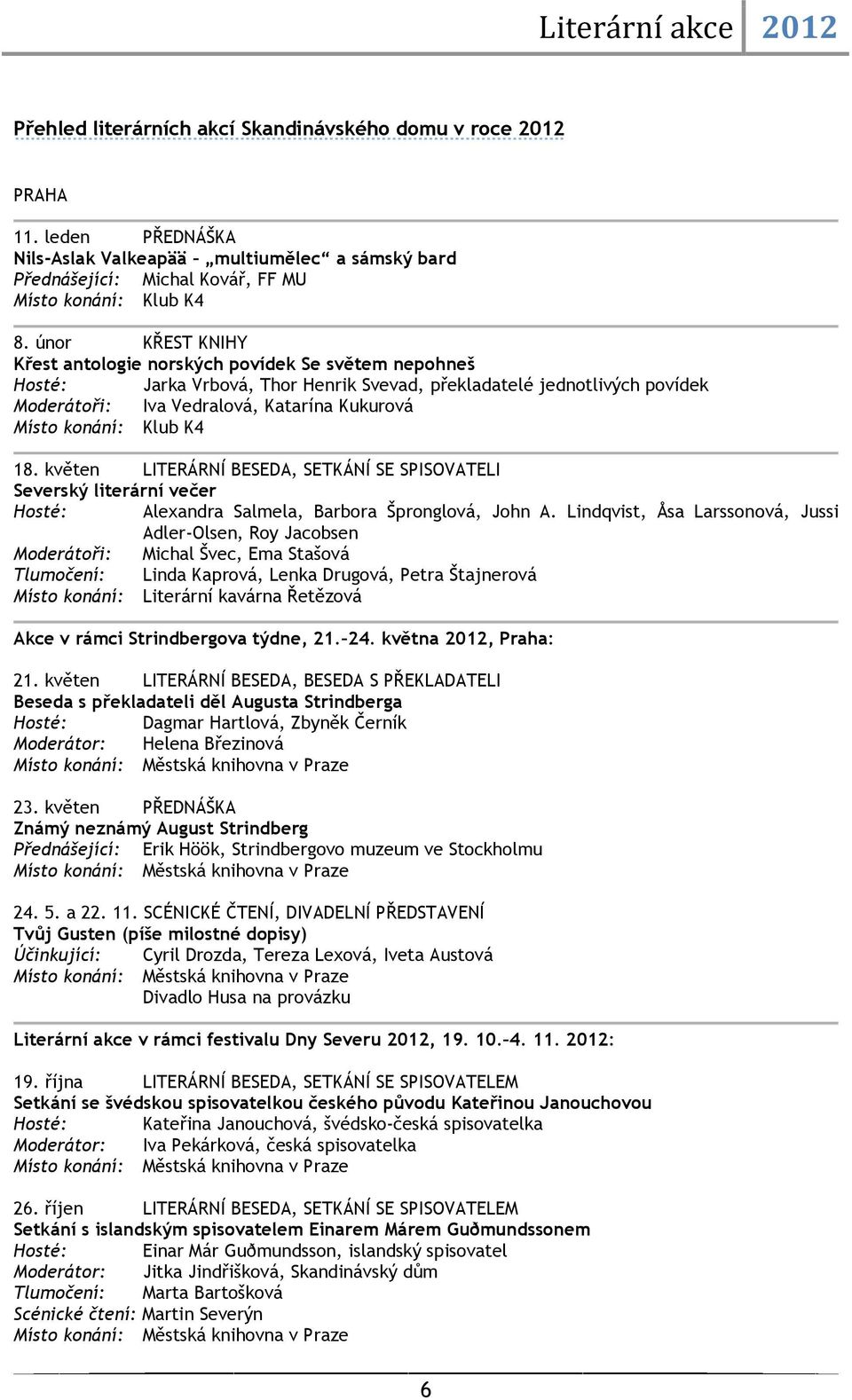 Literární akce 2012

Přehled literárních akcí Skandinávského domu v roce 2012

PRAHA

11. leden PŘEDNÁŠKA
Nils-Aslak Valkeapää – „multiumělec“ a sámský bard
Přednášející: Michal Kovář, FF MU
Místo konání: Klub K4

8. únor KŘEST KNIHY
Křest antologie norských povídek Se světem nepohneš
Hosté: Jarka Vrbová, Thor Henrik Svevad, překladatelé jednotlivých povídek
Moderátoři: Iva Vedralová, Katarína Kukurová
Místo konání: Klub K4

18. květen LITERÁRNÍ BESEDA, SETKÁNÍ SE SPISOVATELI
Severský literární večer
Hosté: Alexandra Salmela, Barbora Špronglová, John A. Lindqvist, Åsa Larssonová, Jussi Adler-Olsen, Roy Jacobsen
Moderátoři: Michal Švec, Ema Stašová
Tlumočení: Linda Kaprová, Lenka Drugová, Petra Štajnerová
Místo konání: Literární kavárna Řetězová

Akce v rámci Strindbergova týdne, 21.–24. května 2012, Praha:

21. květen LITERÁRNÍ BESEDA, BESEDA S PŘEKLADATELI
Beseda s překladateli děl Augusta Strindberga
Hosté: Dagmar Hartlová, Zbyněk Černík
Moderátor: Helena Březinová
Místo konání: Městská knihovna v Praze

23. květen PŘEDNÁŠKA
Známý neznámý August Strindberg
Přednášející: Erik Höök, Strindbergovo muzeum ve Stockholmu
Místo konání: Městská knihovna v Praze

24. 5. a 22. 11. SCÉNICKÉ ČTENÍ, DIVADELNÍ PŘEDSTAVENÍ
Tvůj Gusten (píše milostné dopisy)
Účinkující: Cyril Drozda, Tereza Lexová, Iveta Austová
Místo konání: Městská knihovna v Praze
Divadlo Husa na provázku

Literární akce v rámci festivalu Dny Severu 2012, 19. 10.–4. 11. 2012:

19. října LITERÁRNÍ BESEDA, SETKÁNÍ SE SPISOVATELEM
Setkání se švédskou spisovatelkou českého původu Kateřinou Janouchovou
Hosté: Kateřina Janouchová, švédsko-česká spisovatelka
Moderátor: Iva Pekárková, česká spisovatelka
Místo konání: Městská knihovna v Praze

26. říjen LITERÁRNÍ BESEDA, SETKÁNÍ SE SPISOVATELEM
Setkání s islandským spisovatelem Einarem Márem Guðmundssonem
Hosté: Einar Már Guðmundsson, islandský spisovatel
Moderátor: Jitka Jindřišková, Skandinávský dům
Tlumočení: Marta Bartošková
Scénické čtení: Martin Severýn
Místo konání: Městská knihovna v Praze

6